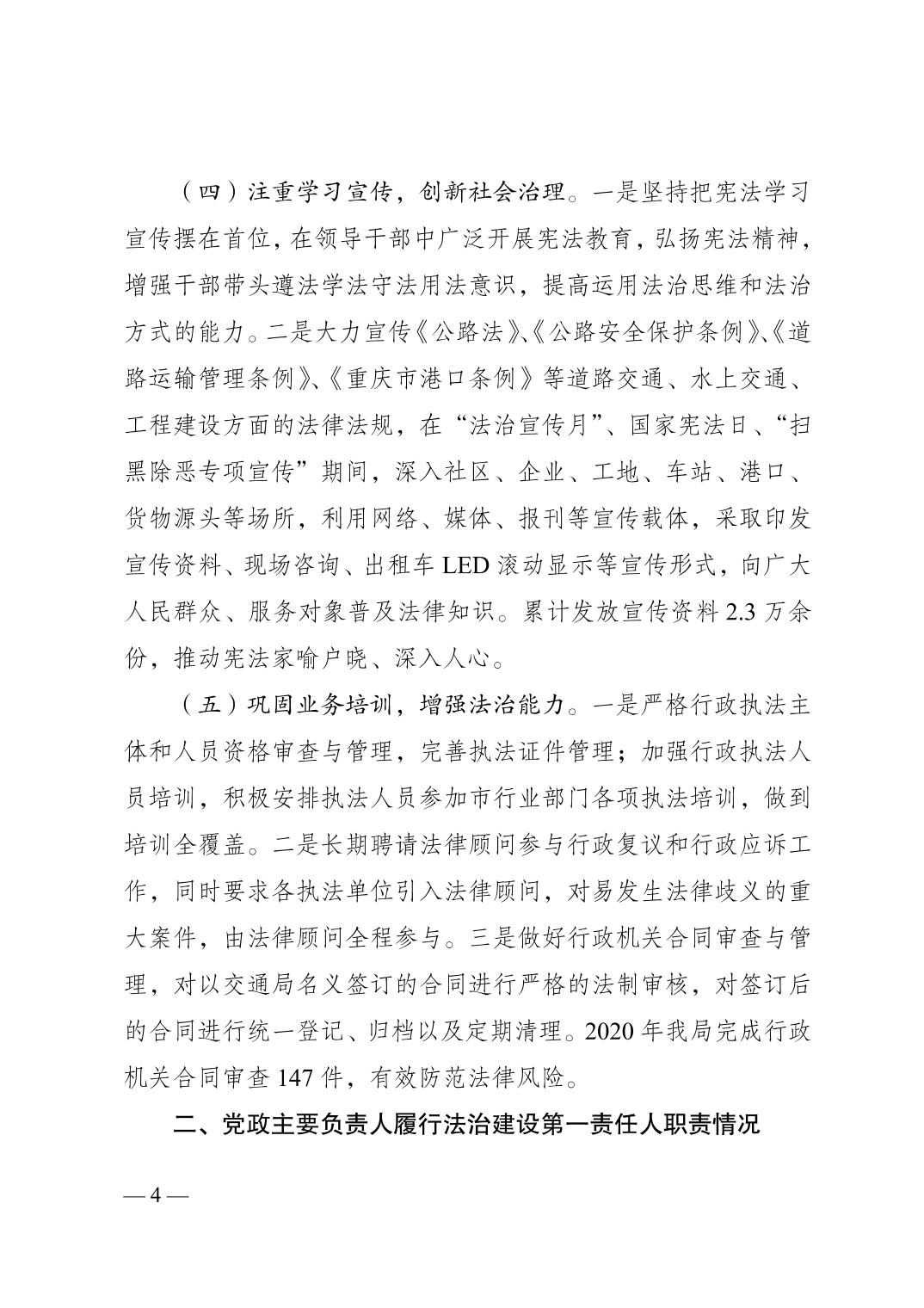 （四）注重学习宣传，创新社会治理。一是坚持把宪法学习宣传摆在首位，在领导干部中广泛开展宪法教育，弘扬宪法精神，增强干部带头遵法学法守法用法意识，提高运用法治思维和法治方式的能力。二是大力宣传《公路法》、《公路安全保护条例》、《道路运输管理条例》、《重庆市港口条例》等道路交通、水上交通、工程建设方面的法律法规，在“法治宣传月”、国家宪法日、“扫黑除恶专项宣传”期间，深入社区、企业、工地、车站、港口、货物源头等场所，利用网络、媒体、报刊等宣传载体，采取印发宣传资料、现场咨询、出租车 LED 滚动显示等宣传形式，向广大人民群众、服务对象普及法律知识。累计发放宣传资料 2.3 万余份，推动宪法家喻户晓、深入人心。

（五）巩固业务培训，增强法治能力。一是严格行政执法主体和人员资格审查与管理，完善执法证件管理；加强行政执法人员培训，积极安排执法人员参加市行业部门各项执法培训，做到培训全覆盖。二是长期聘请法律顾问参与行政复议和行政应诉工作，同时要求各执法单位引入法律顾问，对易发生法律歧义的重大案件，由法律顾问全程参与。三是做好行政机关合同审查与管理，对以交通局名义签订的合同进行严格的法制审核，对签订后的合同进行统一登记、归档以及定期清理。2020 年我局完成行政机关合同审查 147 件，有效防范法律风险。

二、党政主要负责人履行法治建设第一责任人职责情况

— 4 —